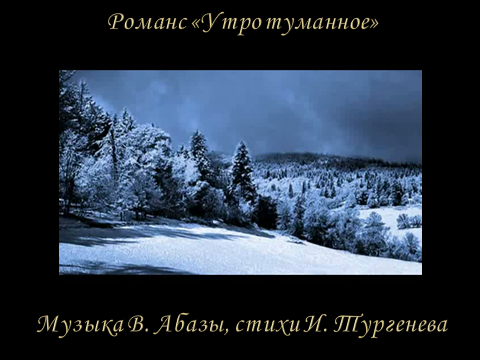 Романс «Утро туманное»

Музыка В. Абазы, стихи И. Тургенева